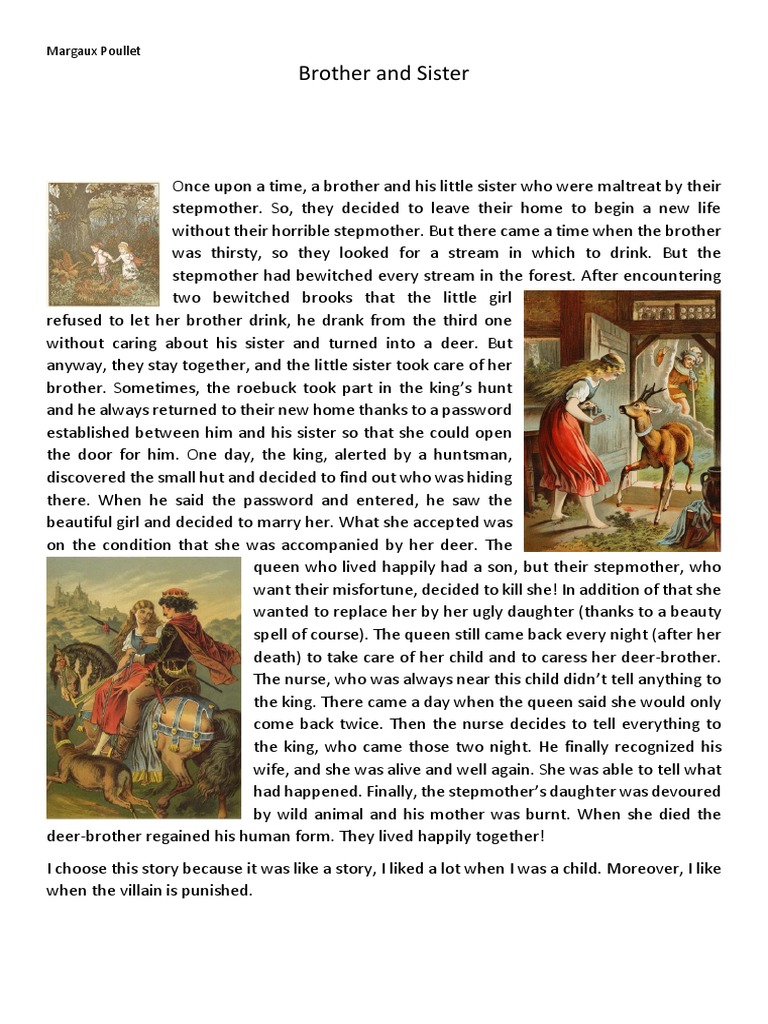 Margaux Poullet

Brother and Sister

Once upon a time, a brother and his little sister who were maltreat by their stepmother. So, they decided to leave their home to begin a new life without their horrible stepmother. But there came a time when the brother was thirsty, so they looked for a stream in which to drink. But the stepmother had bewitched every stream in the forest. After encountering two bewitched brooks that the little girl refused to let her brother drink, he drank from the third one without caring about his sister and turned into a deer. But anyway, they stay together, and the little sister took care of her brother. Sometimes, the roebuck took part in the king's hunt and he always returned to their new home thanks to a password established between him and his sister so that she could open the door for him. One day, the king, alerted by a huntsman, discovered the small hut and decided to find out who was hiding there. When he said the password and entered, he saw the beautiful girl and decided to marry her. What she accepted was on the condition that she was accompanied by her deer. The queen who lived happily had a son, but their stepmother, who want their misfortune, decided to kill she! In addition of that she wanted to replace her by her ugly daughter (thanks to a beauty spell of course). The queen still came back every night (after her death) to take care of her child and to caress her deer-brother. The nurse, who was always near this child didn't tell anything to the king. There came a day when the queen said she would only come back twice. Then the nurse decides to tell everything to the king, who came those two night. He finally recognized his wife, and she was alive and well again. She was able to tell what had happened. Finally, the stepmother's daughter was devoured by wild animal and his mother was burnt. When she died the deer-brother regained his human form. They lived happily together!

I choose this story because it was like a story, I liked a lot when I was a child. Moreover, I like when the villain is punished.